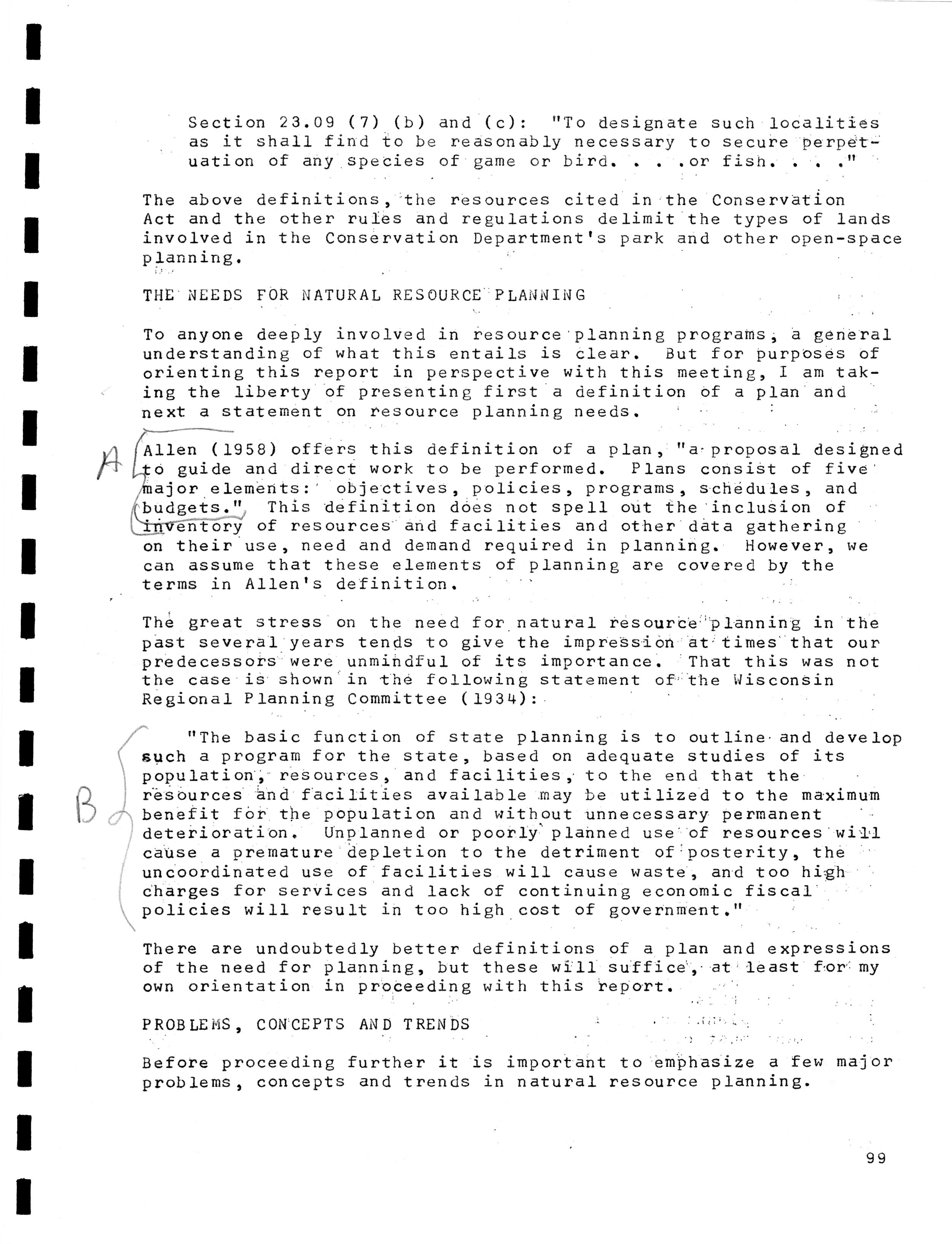 Section 23.09 (7) (b) and (c): "To designate such localities as it shall find to be reasonably necessary to secure perpetuation of any species of game or bird. . . .or fish. . . ."

The above definitions, the resources cited in the Conservation Act and the other rules and regulations delimit the types of lands involved in the Conservation Department's park and other open-space planning.

THE NEEDS FOR NATURAL RESOURCE PLANNING

To anyone deeply involved in resource planning programs, a general understanding of what this entails is clear. But for purposes of orienting this report in perspective with this meeting, I am taking the liberty of presenting first a definition of a plan and next a statement on resource planning needs.

A

Allen (1958) offers this definition of a plan, "a proposal designed to guide and direct work to be performed. Plans consist of five major elements: objectives, policies, programs, schedules, and budgets." This definition does not spell out the inclusion of inventory of resources and facilities and other data gathering on their use, need and demand required in planning. However, we can assume that these elements of planning are covered by the terms in Allen's definition.

The great stress on the need for natural resource planning in the past several years tends to give the impression at times that our predecessors were unmindful of its importance. That this was not the case is shown in the following statement of the Wisconsin Regional Planning Committee (1934):

B

"The basic function of state planning is to outline and develop such a program for the state, based on adequate studies of its population, resources, and facilities, to the end that the resources and facilities available may be utilized to the maximum benefit for the population and without unnecessary permanent deterioration. Unplanned or poorly planned use of resources will cause a premature depletion to the detriment of posterity, the uncoordinated use of facilities will cause waste, and too high charges for services and lack of continuing economic fiscal policies will result in too high cost of government."

There are undoubtedly better definitions of a plan and expressions of the need for planning, but these will suffice, at least for my own orientation in proceeding with this report.

PROBLEMS, CONCEPTS AND TRENDS

Before proceeding further it is important to emphasize a few major problems, concepts and trends in natural resource planning.

99